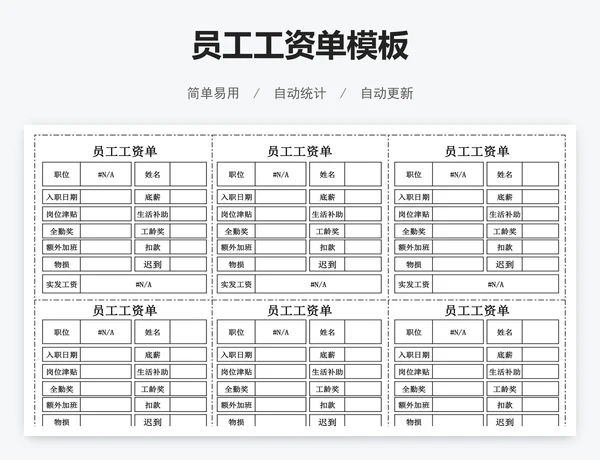 员工工资单模板

简单易用 / 自动统计 / 自动更新

员工工资单

| 职位 | #N/A | 姓名 | |
|---|---|---|---|
| 入职日期 | | 底薪 | |
| 岗位津贴 | | 生活补助 | |
| 全勤奖 | | 工龄奖 | |
| 额外加班 | | 扣款 | |
| 物损 | | 迟到 | |
| 实发工资 | #N/A | | |

员工工资单

| 职位 | #N/A | 姓名 | |
|---|---|---|---|
| 入职日期 | | 底薪 | |
| 岗位津贴 | | 生活补助 | |
| 全勤奖 | | 工龄奖 | |
| 额外加班 | | 扣款 | |
| 物损 | | 迟到 | |
| 实发工资 | #N/A | | |

员工工资单

| 职位 | #N/A | 姓名 | |
|---|---|---|---|
| 入职日期 | | 底薪 | |
| 岗位津贴 | | 生活补助 | |
| 全勤奖 | | 工龄奖 | |
| 额外加班 | | 扣款 | |
| 物损 | | 迟到 | |
| 实发工资 | #N/A | | |

员工工资单

| 职位 | #N/A | 姓名 | |
|---|---|---|---|
| 入职日期 | | 底薪 | |
| 岗位津贴 | | 生活补助 | |
| 全勤奖 | | 工龄奖 | |
| 额外加班 | | 扣款 | |
| 物损 | | 迟到 | |

员工工资单

| 职位 | #N/A | 姓名 | |
|---|---|---|---|
| 入职日期 | | 底薪 | |
| 岗位津贴 | | 生活补助 | |
| 全勤奖 | | 工龄奖 | |
| 额外加班 | | 扣款 | |
| 物损 | | 迟到 | |

员工工资单

| 职位 | #N/A | 姓名 | |
|---|---|---|---|
| 入职日期 | | 底薪 | |
| 岗位津贴 | | 生活补助 | |
| 全勤奖 | | 工龄奖 | |
| 额外加班 | | 扣款 | |
| 物损 | | 迟到 | |